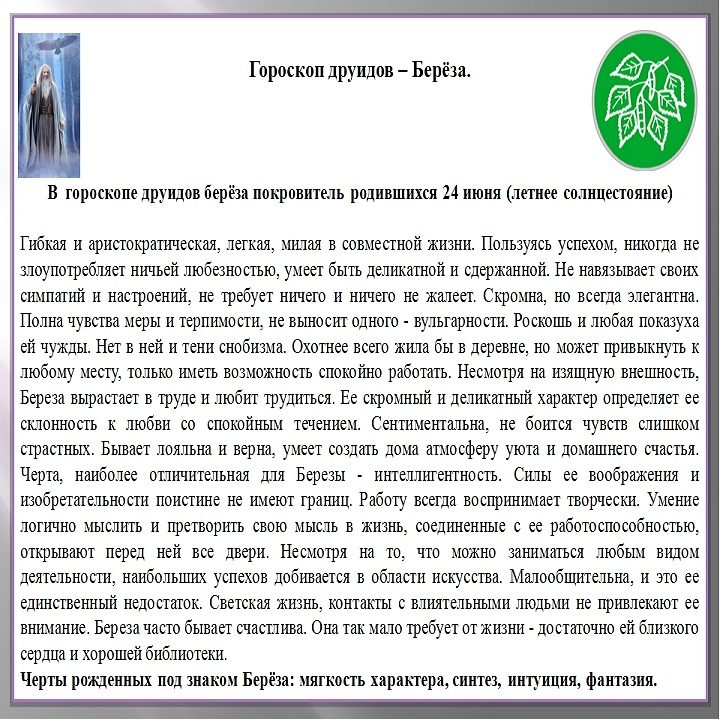 Гороскоп друидов – Берёза.

В гороскопе друидов берёза покровитель родившихся 24 июня (летнее солнцестояние)

Гибкая и аристократическая, легкая, милая в совместной жизни. Пользуясь успехом, никогда не злоупотребляет ничьей любезностью, умеет быть деликатной и сдержанной. Не навязывает своих симпатий и настроений, не требует ничего и ничего не жалеет. Скромна, но всегда элегантна. Полна чувства меры и терпимости, не выносит одного - вульгарности. Роскошь и любая показуха ей чужды. Нет в ней и тени снобизма. Охотнее всего жила бы в деревне, но может привыкнуть к любому месту, только иметь возможность спокойно работать. Несмотря на изящную внешность, Береза вырастает в труде и любит трудиться. Ее скромный и деликатный характер определяет ее склонность к любви со спокойным течением. Сентиментальна, не боится чувств слишком страстных. Бывает лояльна и верна, умеет создать дома атмосферу уюта и домашнего счастья. Черта, наиболее отличительная для Березы - интеллигентность. Силы ее воображения и изобретательности поистине не имеют границ. Работу всегда воспринимает творчески. Умение логично мыслить и претворить свою мысль в жизнь, соединенные с ее работоспособностью, открывают перед ней все двери. Несмотря на то, что можно заниматься любым видом деятельности, наибольших успехов добивается в области искусства. Малообщительна, и это ее единственный недостаток. Светская жизнь, контакты с влиятельными людьми не привлекают ее внимание. Береза часто бывает счастлива. Она так мало требует от жизни - достаточно ей близкого сердца и хорошей библиотеки.

Черты рожденных под знаком Берёза: мягкость характера, синтез, интуиция, фантазия.